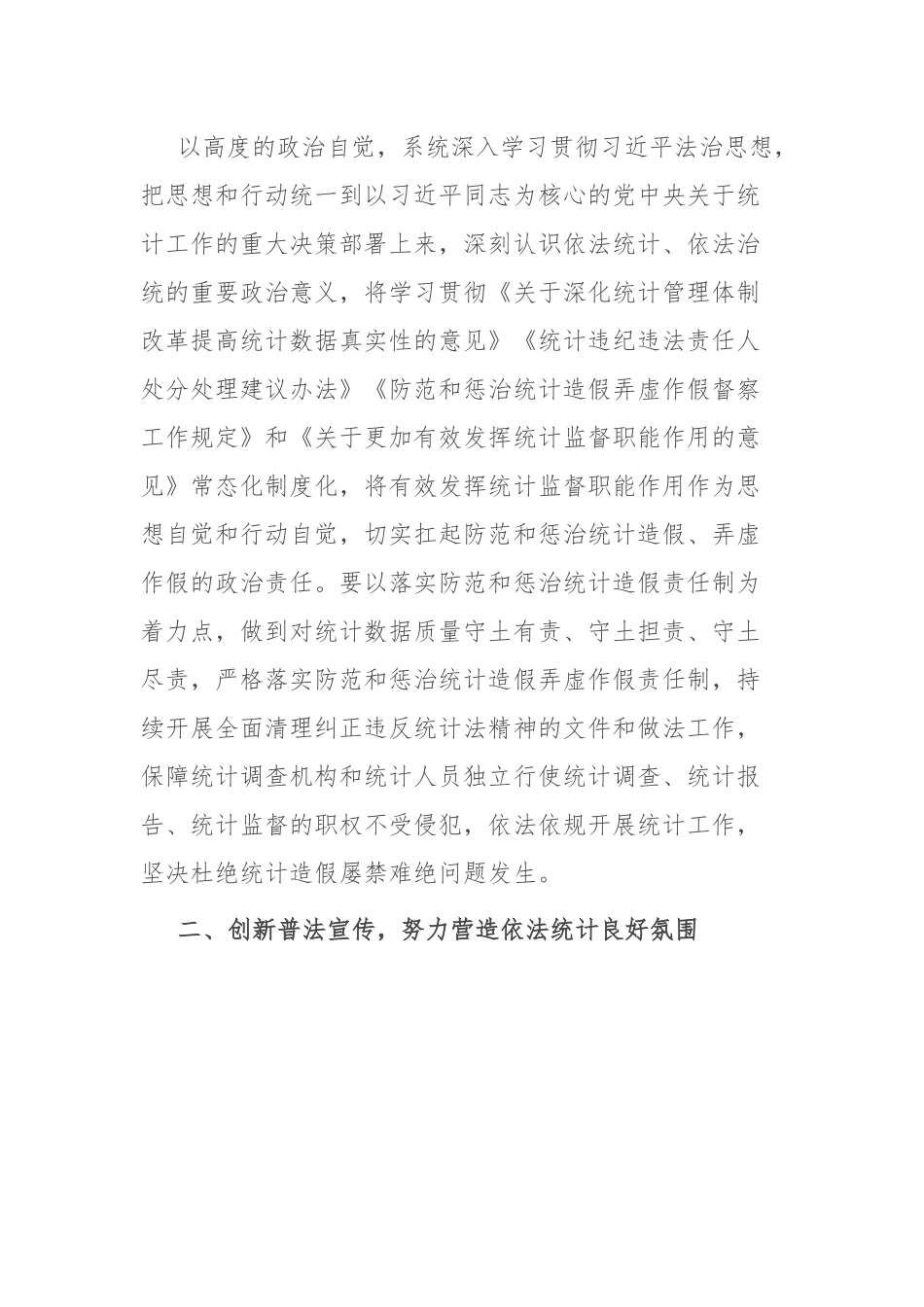 以高度的政治自觉，系统深入学习贯彻习近平法治思想，把思想和行动统一到以习近平同志为核心的党中央关于统计工作的重大决策部署上来，深刻认识依法统计、依法治统的重要政治意义，将学习贯彻《关于深化统计管理体制改革提高统计数据真实性的意见》《统计违纪违法责任人处分处理建议办法》《防范和惩治统计造假弄虚作假督察工作规定》和《关于更加有效发挥统计监督职能作用的意见》常态化制度化，将有效发挥统计监督职能作用作为思想自觉和行动自觉，切实扛起防范和惩治统计造假、弄虚作假的政治责任。要以落实防范和惩治统计造假责任制为着力点，做到对统计数据质量守土有责、守土担责、守土尽责，严格落实防范和惩治统计造假弄虚作假责任制，持续开展全面清理纠正违反统计法精神的文件和做法工作，保障统计调查机构和统计人员独立行使统计调查、统计报告、统计监督的职权不受侵犯，依法依规开展统计工作，坚决杜绝统计造假屡禁难绝问题发生。

二、创新普法宣传，努力营造依法统计良好氛围